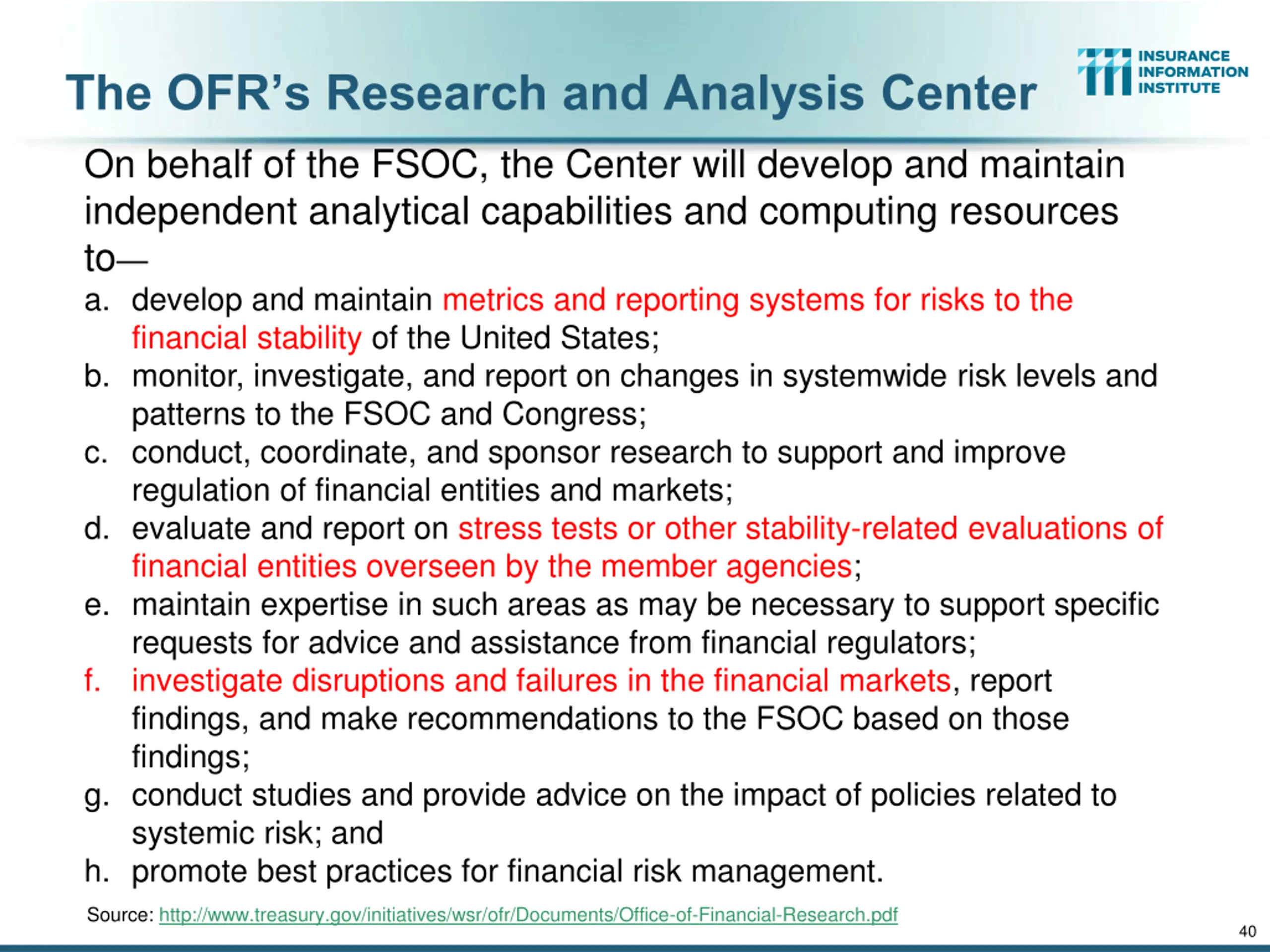 The OFR's Research and Analysis Center

INSURANCE INFORMATION INSTITUTE

On behalf of the FSOC, the Center will develop and maintain independent analytical capabilities and computing resources to—

a. develop and maintain metrics and reporting systems for risks to the financial stability of the United States;
b. monitor, investigate, and report on changes in systemwide risk levels and patterns to the FSOC and Congress;
c. conduct, coordinate, and sponsor research to support and improve regulation of financial entities and markets;
d. evaluate and report on stress tests or other stability-related evaluations of financial entities overseen by the member agencies;
e. maintain expertise in such areas as may be necessary to support specific requests for advice and assistance from financial regulators;
f. investigate disruptions and failures in the financial markets, report findings, and make recommendations to the FSOC based on those findings;
g. conduct studies and provide advice on the impact of policies related to systemic risk; and
h. promote best practices for financial risk management.

Source: http://www.treasury.gov/initiatives/wsr/ofr/Documents/Office-of-Financial-Research.pdf

40